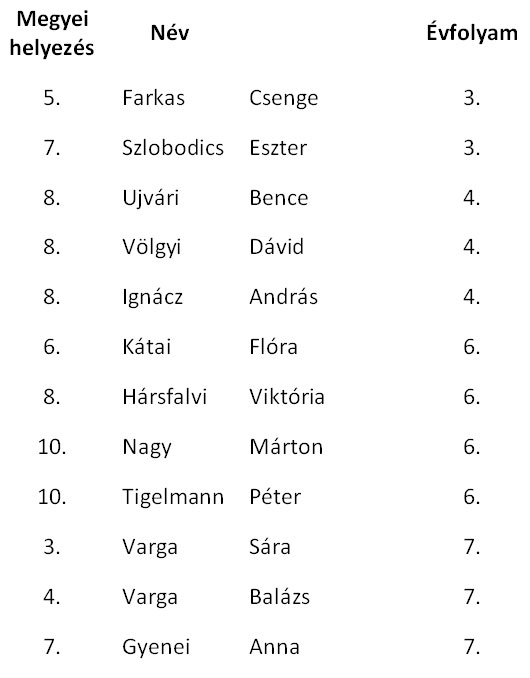 | Megyei helyezés | Név | | Évfolyam |
|---|---|---|---|
| 5. | Farkas | Csenge | 3. |
| 7. | Szlobodics | Eszter | 3. |
| 8. | Ujvári | Bence | 4. |
| 8. | Völgyi | Dávid | 4. |
| 8. | Ignácz | András | 4. |
| 6. | Kátai | Flóra | 6. |
| 8. | Hársfalvi | Viktória | 6. |
| 10. | Nagy | Márton | 6. |
| 10. | Tigelmann | Péter | 6. |
| 3. | Varga | Sára | 7. |
| 4. | Varga | Balázs | 7. |
| 7. | Gyenei | Anna | 7. |